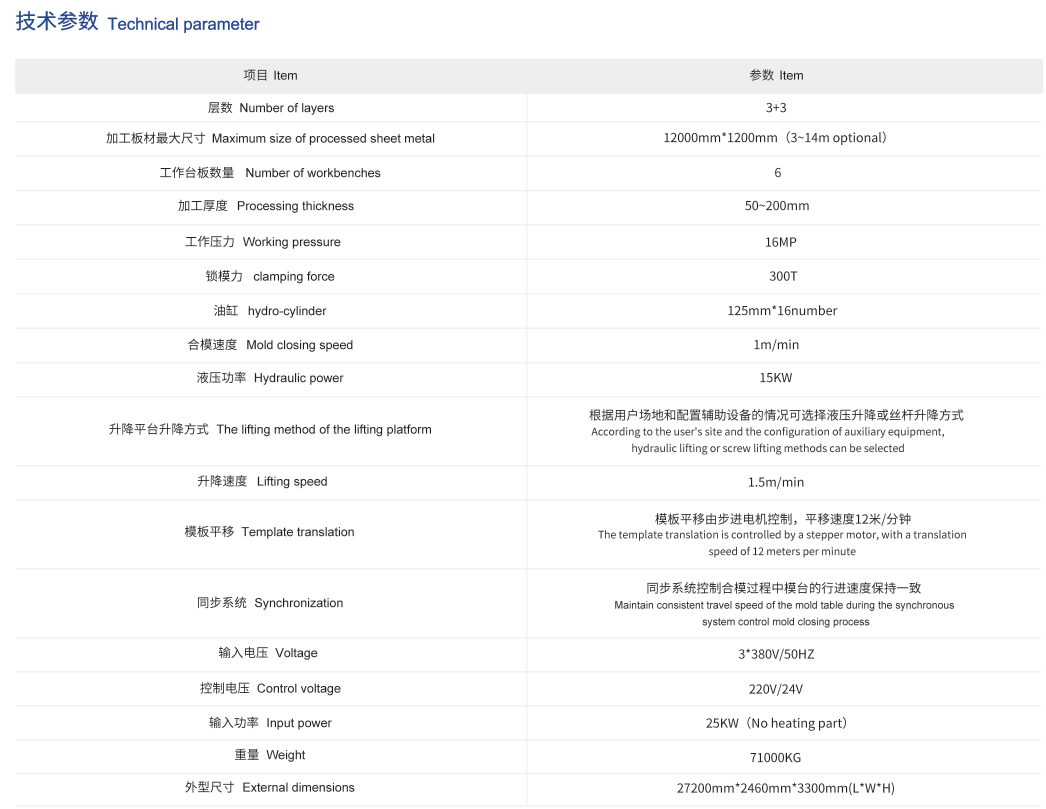 技术参数 Technical parameter

| 项目 Item | 参数 Item |
|---|---|
| 层数 Number of layers | 3+3 |
| 加工板材最大尺寸 Maximum size of processed sheet metal | 12000mm*1200mm（3~14m optional） |
| 工作台板数量 Number of workbenches | 6 |
| 加工厚度 Processing thickness | 50~200mm |
| 工作压力 Working pressure | 16MP |
| 锁模力 clamping force | 300T |
| 油缸 hydro-cylinder | 125mm*16number |
| 合模速度 Mold closing speed | 1m/min |
| 液压功率 Hydraulic power | 15KW |
| 升降平台升降方式 The lifting method of the lifting platform | 根据用户场地和配置辅助设备的情况可选择液压升降或丝杆升降方式 According to the user's site and the configuration of auxiliary equipment, hydraulic lifting or screw lifting methods can be selected |
| 升降速度 Lifting speed | 1.5m/min |
| 模板平移 Template translation | 模板平移由步进电机控制，平移速度12米/分钟 The template translation is controlled by a stepper motor, with a translation speed of 12 meters per minute |
| 同步系统 Synchronization | 同步系统控制合模过程中模台的行进速度保持一致 Maintain consistent travel speed of the mold table during the synchronous system control mold closing process |
| 输入电压 Voltage | 3*380V/50HZ |
| 控制电压 Control voltage | 220V/24V |
| 输入功率 Input power | 25KW（No heating part） |
| 重量 Weight | 71000KG |
| 外型尺寸 External dimensions | 27200mm*2460mm*3300mm(L*W*H) |